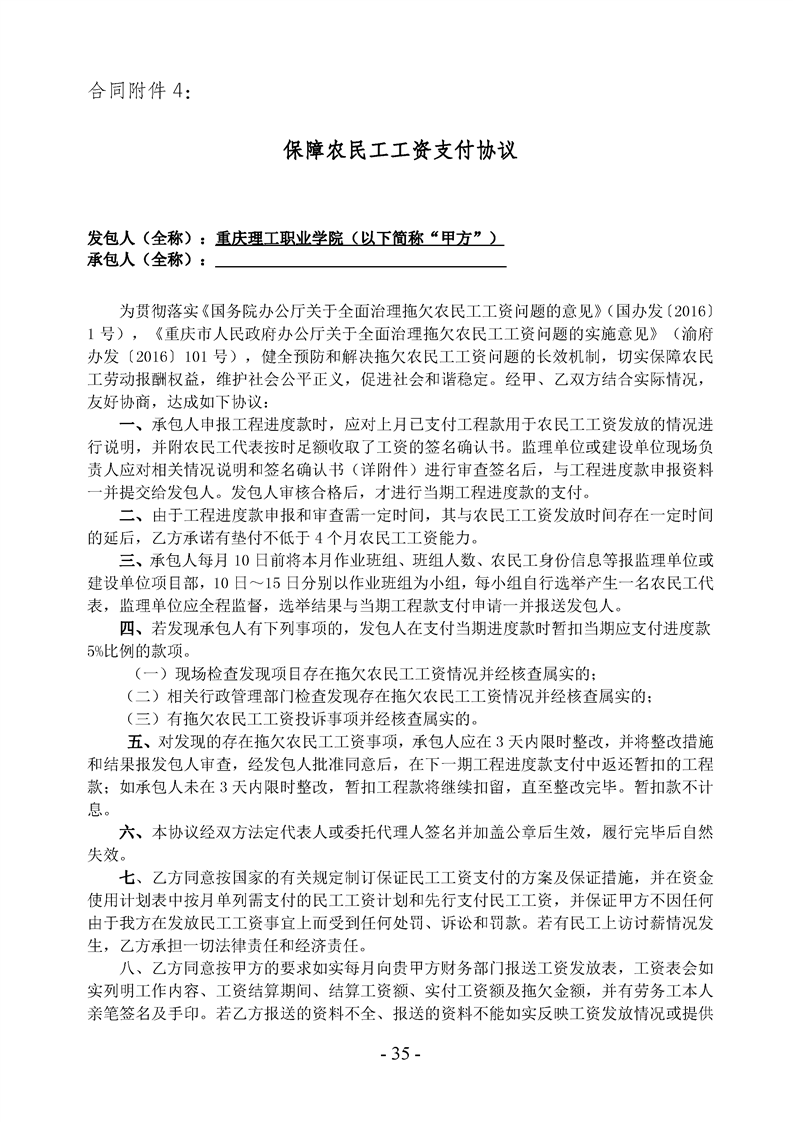 合同附件 4：

保障农民工工资支付协议

发包人（全称）：重庆理工职业学院（以下简称“甲方”）
承包人（全称）：

为贯彻落实《国务院办公厅关于全面治理拖欠农民工工资问题的意见》（国办发〔2016〕1 号），《重庆市人民政府办公厅关于全面治理拖欠农民工工资问题的实施意见》（渝府办发〔2016〕101 号），健全预防和解决拖欠农民工工资问题的长效机制，切实保障农民工劳动报酬权益，维护社会公平正义，促进社会和谐稳定。经甲、乙双方结合实际情况，友好协商，达成如下协议：

一、承包人申报工程进度款时，应对上月已支付工程款用于农民工工资发放的情况进行说明，并附农民工代表按时足额收取了工资的签名确认书。监理单位或建设单位现场负责人应对相关情况说明和签名确认书（详附件）进行审查签名后，与工程进度款申报资料一并提交给发包人。发包人审核合格后，才进行当期工程进度款的支付。

二、由于工程进度款申报和审查需一定时间，其与农民工工资发放时间存在一定时间的延后，乙方承诺有垫付不低于 4 个月农民工工资能力。

三、承包人每月 10 日前将本月作业班组、班组人数、农民工身份信息等报监理单位或建设单位项目部，10 日～15 日分别以作业班组为小组，每小组自行选举产生一名农民工代表，监理单位应全程监督，选举结果与当期工程款支付申请一并报送发包人。

四、若发现承包人有下列事项的，发包人在支付当期进度款时暂扣当期应支付进度款 5%比例的款项。

（一）现场检查发现项目存在拖欠农民工工资情况并经核查属实的；

（二）相关行政管理部门检查发现存在拖欠农民工工资情况并经核查属实的；

（三）有拖欠农民工工资投诉事项并经核查属实的。

五、对发现的存在拖欠农民工工资事项，承包人应在 3 天内限时整改，并将整改措施和结果报发包人审查，经发包人批准同意后，在下一期工程进度款支付中返还暂扣的工程款；如承包人未在 3 天内限时整改，暂扣工程款将继续扣留，直至整改完毕。暂扣款不计息。

六、本协议经双方法定代表人或委托代理人签名并加盖公章后生效，履行完毕后自然失效。

七、乙方同意按国家的有关规定制订保证民工工资支付的方案及保证措施，并在资金使用计划表中按月单列需支付的民工工资计划和先行支付民工工资，并保证甲方不因任何由于我方在发放民工工资事宜上而受到任何处罚、诉讼和罚款。若有民工上访讨薪情况发生，乙方承担一切法律责任和经济责任。

八、乙方同意按甲方的要求如实每月向贵甲方财务部门报送工资发放表，工资表会如实列明工作内容、工资结算期间、结算工资额、实付工资额及拖欠金额，并有劳务工本人亲笔签名及手印。若乙方报送的资料不全、报送的资料不能如实反映工资发放情况或提供

- 35 -